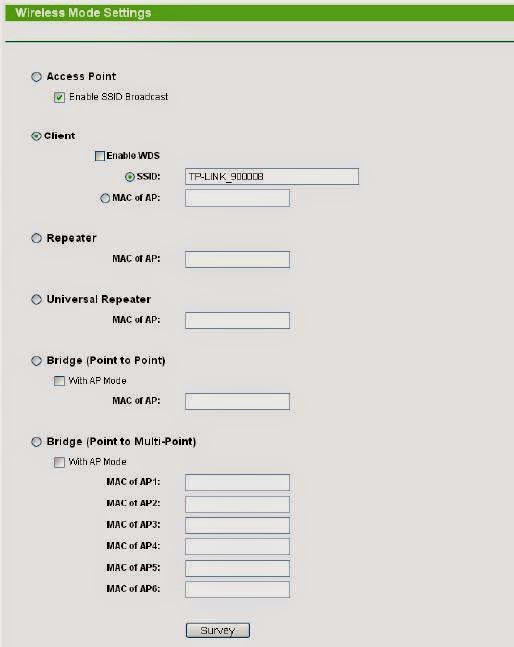 Wireless Mode Settings

Access Point

Enable SSID Broadcast

Client

Enable WDS

SSID: TP-LINK_900008

MAC of AP:

Repeater

MAC of AP:

Universal Repeater

MAC of AP:

Bridge (Point to Point)

With AP Mode

MAC of AP:

Bridge (Point to Multi-Point)

With AP Mode

MAC of AP1:

MAC of AP2:

MAC of AP3:

MAC of AP4:

MAC of AP5:

MAC of AP6:

Survey